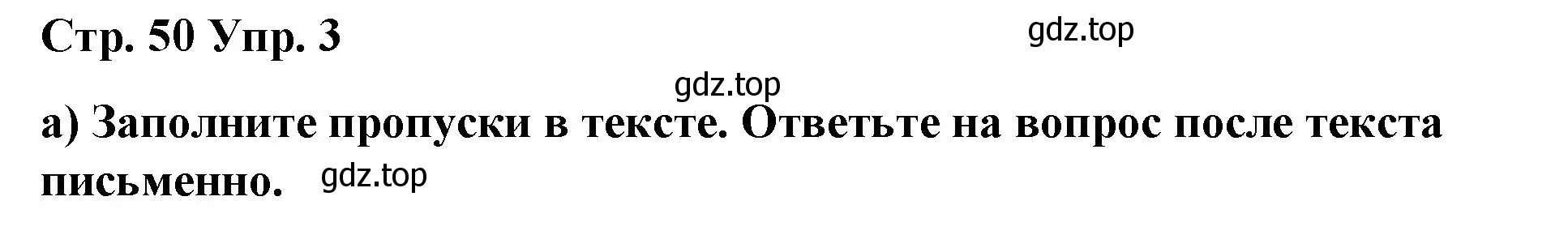 Стр. 50 Упр. 3

gdz.top

gdz.top

а) Заполните пропуски в тексте. Ответьте на вопрос после текста письменно.

gdz.top